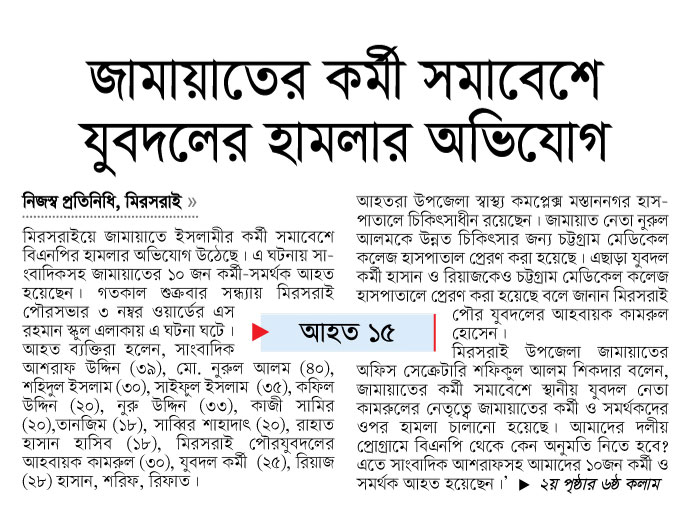 জামায়াতের কর্মী সমাবেশে যুবদলের হামলার অভিযোগ

নিজস্ব প্রতিনিধি, মিরসরাই »

মিরসরাইয়ে জামায়াতে ইসলামীর কর্মী সমাবেশে বিএনপির হামলার অভিযোগ উঠেছে। এ ঘটনায় সাংবাদিকসহ জামায়াতের ১০ জন কর্মী-সমর্থক আহত হয়েছেন। গতকাল শুক্রবার সন্ধ্যায় মিরসরাই পৌরসভার ৩ নম্বর ওয়ার্ডের এস রহমান স্কুল এলাকায় এ ঘটনা ঘটে।

আহত ব্যক্তিরা হলেন, সাংবাদিক আশরাফ উদ্দিন (৩৯), মো. নুরুল আলম (৪০), শহিদুল ইসলাম (৩০), সাইফুল ইসলাম (৩৫), কফিল উদ্দিন (২০), নুরু উদ্দিন (৩৩), কাজী সামির (২০),তানজিম (১৮), সাব্বির শাহাদাৎ (২০), রাহাত হাসান হাসিব (১৮), মিরসরাই পৌরযুবদলের আহবায়ক কামরুল (৩০), যুবদল কর্মী (২৫), রিয়াজ (২৮) হাসান, শরিফ, রিফাত।

আহত ১৫

আহতরা উপজেলা স্বাস্থ্য কমপ্লেক্স মস্তাননগর হাসপাতালে চিকিৎসাধীন রয়েছেন। জামায়াত নেতা নুরুল আলমকে উন্নত চিকিৎসার জন্য চট্টগ্রাম মেডিকেল কলেজ হাসপাতাল প্রেরণ করা হয়েছে। এছাড়া যুবদল কর্মী হাসান ও রিয়াজকেও চট্টগ্রাম মেডিকেল কলেজ হাসপাতালে প্রেরণ করা হয়েছে বলে জানান মিরসরাই পৌর যুবদলের আহবায়ক কামরুল হোসেন।

মিরসরাই উপজেলা জামায়াতের অফিস সেক্রেটারি শফিকুল আলম শিকদার বলেন, জামায়াতের কর্মী সমাবেশে স্থানীয় যুবদল নেতা কামরুলের নেতৃত্বে জামায়াতের কর্মী ও সমর্থকদের ওপর হামলা চালানো হয়েছে। আমাদের দলীয় প্রোগ্রামে বিএনপি থেকে কেন অনুমতি নিতে হবে? এতে সাংবাদিক আশরাফসহ আমাদের ১০জন কর্মী ও সমর্থক আহত হয়েছেন।' ▶ ২য় পৃষ্ঠার ৬ষ্ঠ কলাম